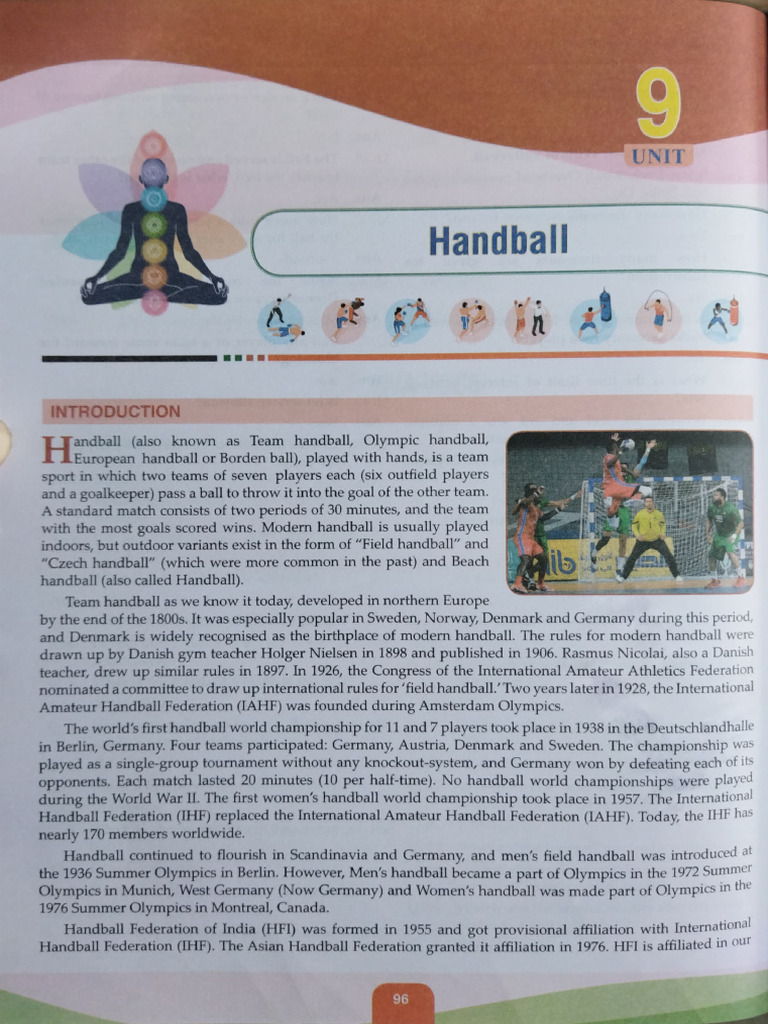 9
UNIT

Handball

INTRODUCTION

Handball (also known as Team handball, Olympic handball, European handball or Borden ball), played with hands, is a team sport in which two teams of seven players each (six outfield players and a goalkeeper) pass a ball to throw it into the goal of the other team. A standard match consists of two periods of 30 minutes, and the team with the most goals scored wins. Modern handball is usually played indoors, but outdoor variants exist in the form of "Field handball" and "Czech handball" (which were more common in the past) and Beach handball (also called Handball).

Team handball as we know it today, developed in northern Europe by the end of the 1800s. It was especially popular in Sweden, Norway, Denmark and Germany during this period, and Denmark is widely recognised as the birthplace of modern handball. The rules for modern handball were drawn up by Danish gym teacher Holger Nielsen in 1898 and published in 1906. Rasmus Nicolai, also a Danish teacher, drew up similar rules in 1897. In 1926, the Congress of the International Amateur Athletics Federation nominated a committee to draw up international rules for 'field handball.' Two years later in 1928, the International Amateur Handball Federation (IAHF) was founded during Amsterdam Olympics.

The world's first handball world championship for 11 and 7 players took place in 1938 in the Deutschlandhalle in Berlin, Germany. Four teams participated: Germany, Austria, Denmark and Sweden. The championship was played as a single-group tournament without any knockout-system, and Germany won by defeating each of its opponents. Each match lasted 20 minutes (10 per half-time). No handball world championships were played during the World War II. The first women's handball world championship took place in 1957. The International Handball Federation (IHF) replaced the International Amateur Handball Federation (IAHF). Today, the IHF has nearly 170 members worldwide.

Handball continued to flourish in Scandinavia and Germany, and men's field handball was introduced at the 1936 Summer Olympics in Berlin. However, Men's handball became a part of Olympics in the 1972 Summer Olympics in Munich, West Germany (Now Germany) and Women's handball was made part of Olympics in the 1976 Summer Olympics in Montreal, Canada.

Handball Federation of India (HFI) was formed in 1955 and got provisional affiliation with International Handball Federation (IHF). The Asian Handball Federation granted it affiliation in 1976. HFI is affiliated in our

96